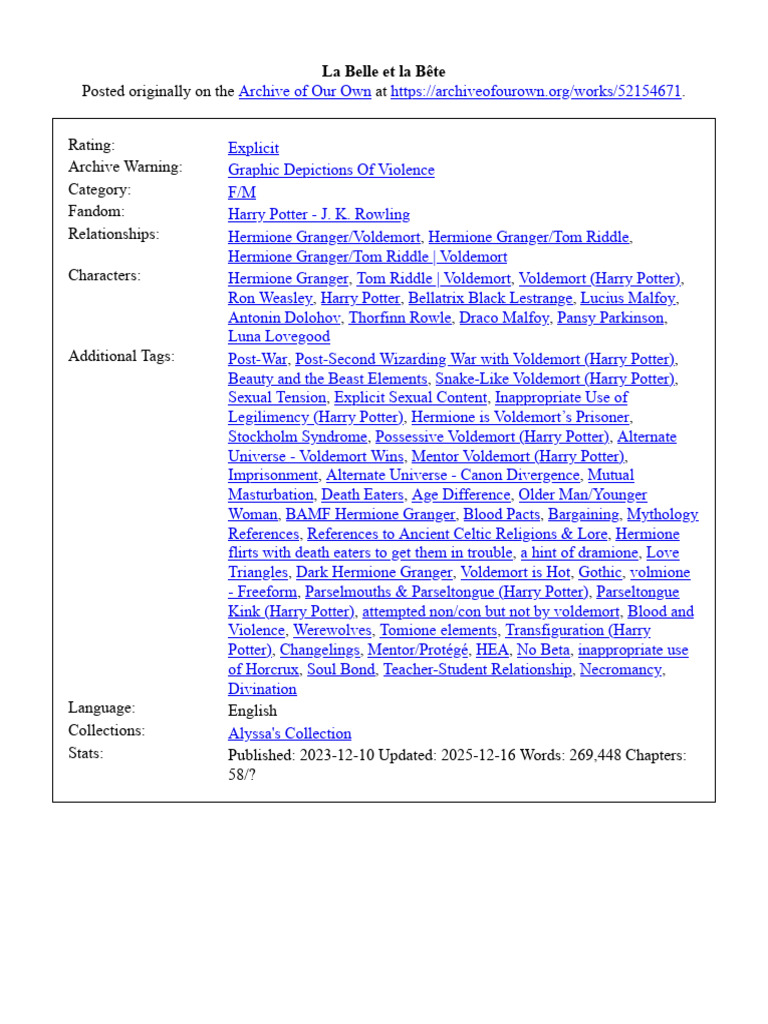 La Belle et la Bête
Posted originally on the Archive of Our Own at https://archiveofourown.org/works/52154671.

| | |
|---|---|
| Rating: | Explicit |
| Archive Warning: | Graphic Depictions Of Violence |
| Category: | F/M |
| Fandom: | Harry Potter - J. K. Rowling |
| Relationships: | Hermione Granger/Voldemort, Hermione Granger/Tom Riddle, Hermione Granger/Tom Riddle \| Voldemort |
| Characters: | Hermione Granger, Tom Riddle \| Voldemort, Voldemort (Harry Potter), Ron Weasley, Harry Potter, Bellatrix Black Lestrange, Lucius Malfoy, Antonin Dolohov, Thorfinn Rowle, Draco Malfoy, Pansy Parkinson, Luna Lovegood |
| Additional Tags: | Post-War, Post-Second Wizarding War with Voldemort (Harry Potter), Beauty and the Beast Elements, Snake-Like Voldemort (Harry Potter), Sexual Tension, Explicit Sexual Content, Inappropriate Use of Legilimency (Harry Potter), Hermione is Voldemort's Prisoner, Stockholm Syndrome, Possessive Voldemort (Harry Potter), Alternate Universe - Voldemort Wins, Mentor Voldemort (Harry Potter), Imprisonment, Alternate Universe - Canon Divergence, Mutual Masturbation, Death Eaters, Age Difference, Older Man/Younger Woman, BAMF Hermione Granger, Blood Pacts, Bargaining, Mythology References, References to Ancient Celtic Religions & Lore, Hermione flirts with death eaters to get them in trouble, a hint of dramione, Love Triangles, Dark Hermione Granger, Voldemort is Hot, Gothic, volmione - Freeform, Parselmouths & Parseltongue (Harry Potter), Parseltongue Kink (Harry Potter), attempted non/con but not by voldemort, Blood and Violence, Werewolves, Tomione elements, Transfiguration (Harry Potter), Changelings, Mentor/Protégé, HEA, No Beta, inappropriate use of Horcrux, Soul Bond, Teacher-Student Relationship, Necromancy, Divination |
| Language: | English |
| Collections: | Alyssa's Collection |
| Stats: | Published: 2023-12-10 Updated: 2025-12-16 Words: 269,448 Chapters: 58/? |